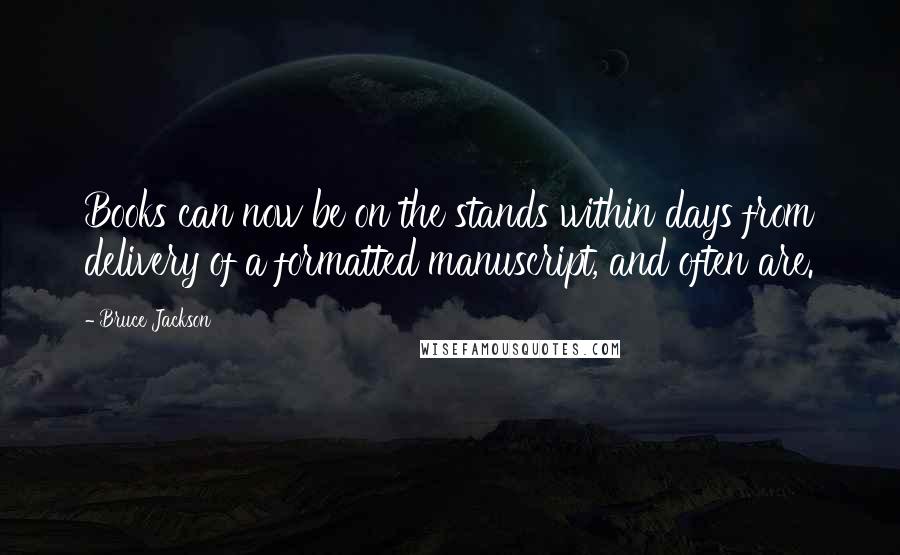 Books can now be on the stands within days from delivery of a formatted manuscript, and often are.

- Bruce Jackson

WISEFAMOUSQUOTES.COM